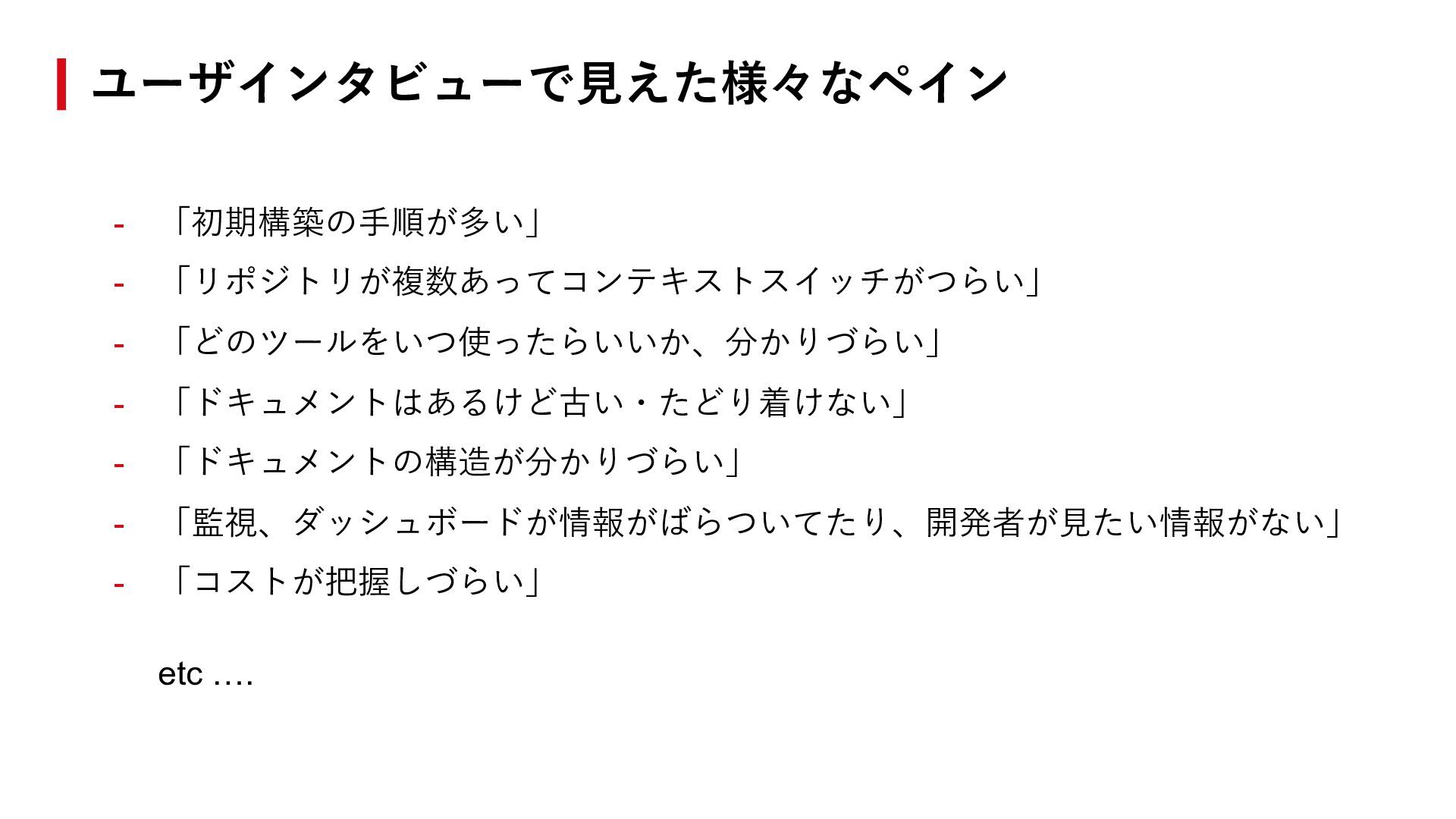 ユーザインタビューで見えた様々なペイン

- 「初期構築の手順が多い」
- 「リポジトリが複数あってコンテキストスイッチがつらい」
- 「どのツールをいつ使ったらいいか、分かりづらい」
- 「ドキュメントはあるけど古い・たどり着けない」
- 「ドキュメントの構造が分かりづらい」
- 「監視、ダッシュボードが情報がばらついてたり、開発者が見たい情報がない」
- 「コストが把握しづらい」

etc ....